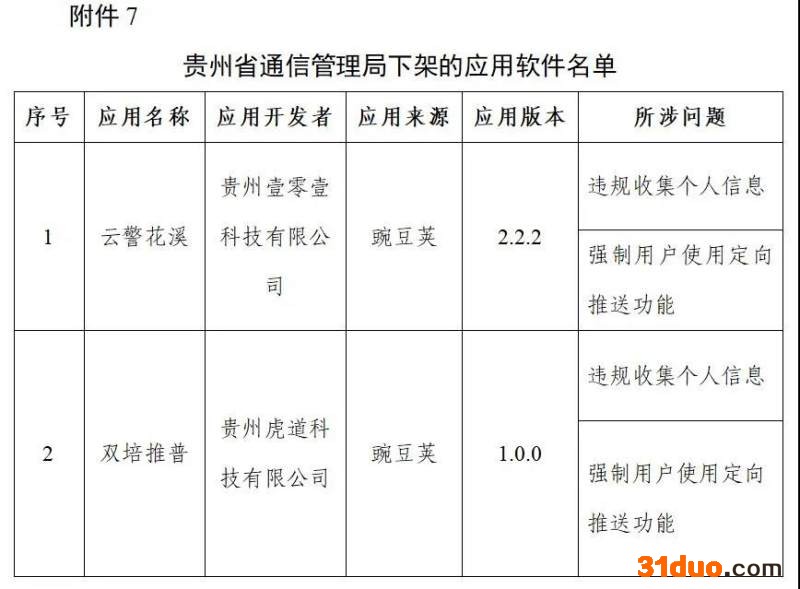 附件7

贵州省通信管理局下架的应用软件名单

| 序号 | 应用名称 | 应用开发者 | 应用来源 | 应用版本 | 所涉问题 |
|---|---|---|---|---|---|
| 1 | 云警花溪 | 贵州壹零壹科技有限公司 | 豌豆荚 | 2.2.2 | 违规收集个人信息 |
| | | | | | 强制用户使用定向推送功能 |
| 2 | 双培推普 | 贵州虎道科技有限公司 | 豌豆荚 | 1.0.0 | 违规收集个人信息 |
| | | | | | 强制用户使用定向推送功能 |

31duo.com